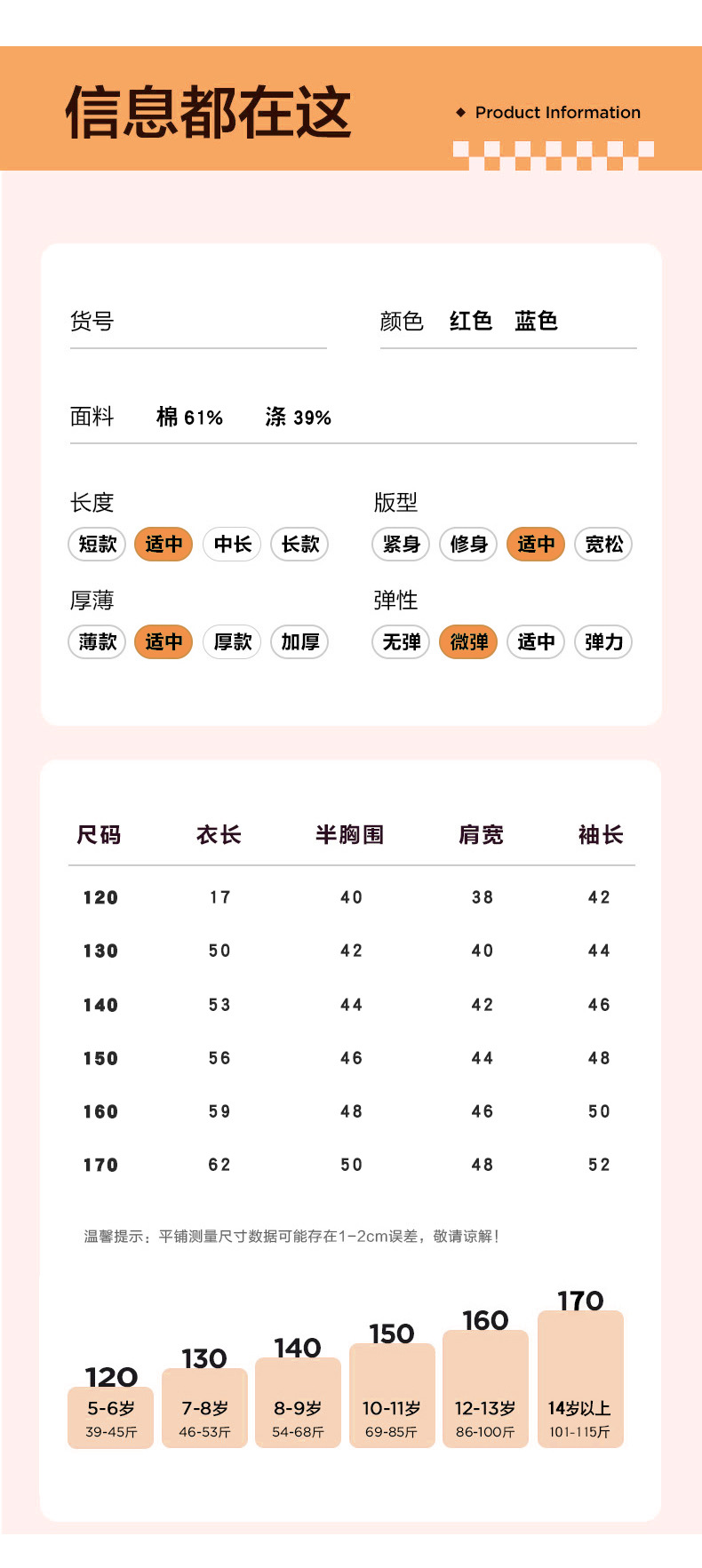 信息都在这

◆ Product Information

货号

颜色 红色 蓝色

面料 棉61% 涤39%

长度
短款 适中 中长 长款

版型
紧身 修身 适中 宽松

厚薄
薄款 适中 厚款 加厚

弹性
无弹 微弹 适中 弹力

| 尺码 | 衣长 | 半胸围 | 肩宽 | 袖长 |
|---|---|---|---|---|
| 120 | 17 | 40 | 38 | 42 |
| 130 | 50 | 42 | 40 | 44 |
| 140 | 53 | 44 | 42 | 46 |
| 150 | 56 | 46 | 44 | 48 |
| 160 | 59 | 48 | 46 | 50 |
| 170 | 62 | 50 | 48 | 52 |

温馨提示：平铺测量尺寸数据可能存在1-2cm误差，敬请谅解！

120
5-6岁
39-45斤

130
7-8岁
46-53斤

140
8-9岁
54-68斤

150
10-11岁
69-85斤

160
12-13岁
86-100斤

170
14岁以上
101-115斤